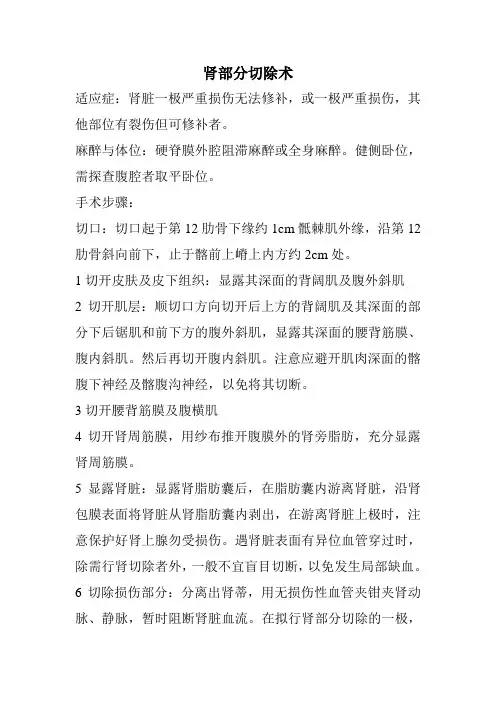 肾部分切除术

适应症：肾脏一极严重损伤无法修补，或一极严重损伤，其他部位有裂伤但可修补者。

麻醉与体位：硬脊膜外腔阻滞麻醉或全身麻醉。健侧卧位，需探查腹腔者取平卧位。

手术步骤：

切口：切口起于第 12 肋骨下缘约 1cm 骶棘肌外缘，沿第 12 肋骨斜向前下，止于髂前上嵴上内方约 2cm 处。

1 切开皮肤及皮下组织：显露其深面的背阔肌及腹外斜肌

2 切开肌层：顺切口方向切开后上方的背阔肌及其深面的部分下后锯肌和前下方的腹外斜肌，显露其深面的腰背筋膜、腹内斜肌。然后再切开腹内斜肌。注意应避开肌肉深面的髂腹下神经及髂腹沟神经，以免将其切断。

3 切开腰背筋膜及腹横肌

4 切开肾周筋膜，用纱布推开腹膜外的肾旁脂肪，充分显露肾周筋膜。

5 显露肾脏：显露肾脂肪囊后，在脂肪囊内游离肾脏，沿肾包膜表面将肾脏从肾脂肪囊内剥出，在游离肾脏上极时，注意保护好肾上腺勿受损伤。遇肾脏表面有异位血管穿过时，除需行肾切除者外，一般不宜盲目切断，以免发生局部缺血。

6 切除损伤部分：分离出肾蒂，用无损伤性血管夹钳夹肾动脉、静脉，暂时阻断肾脏血流。在拟行肾部分切除的一极，